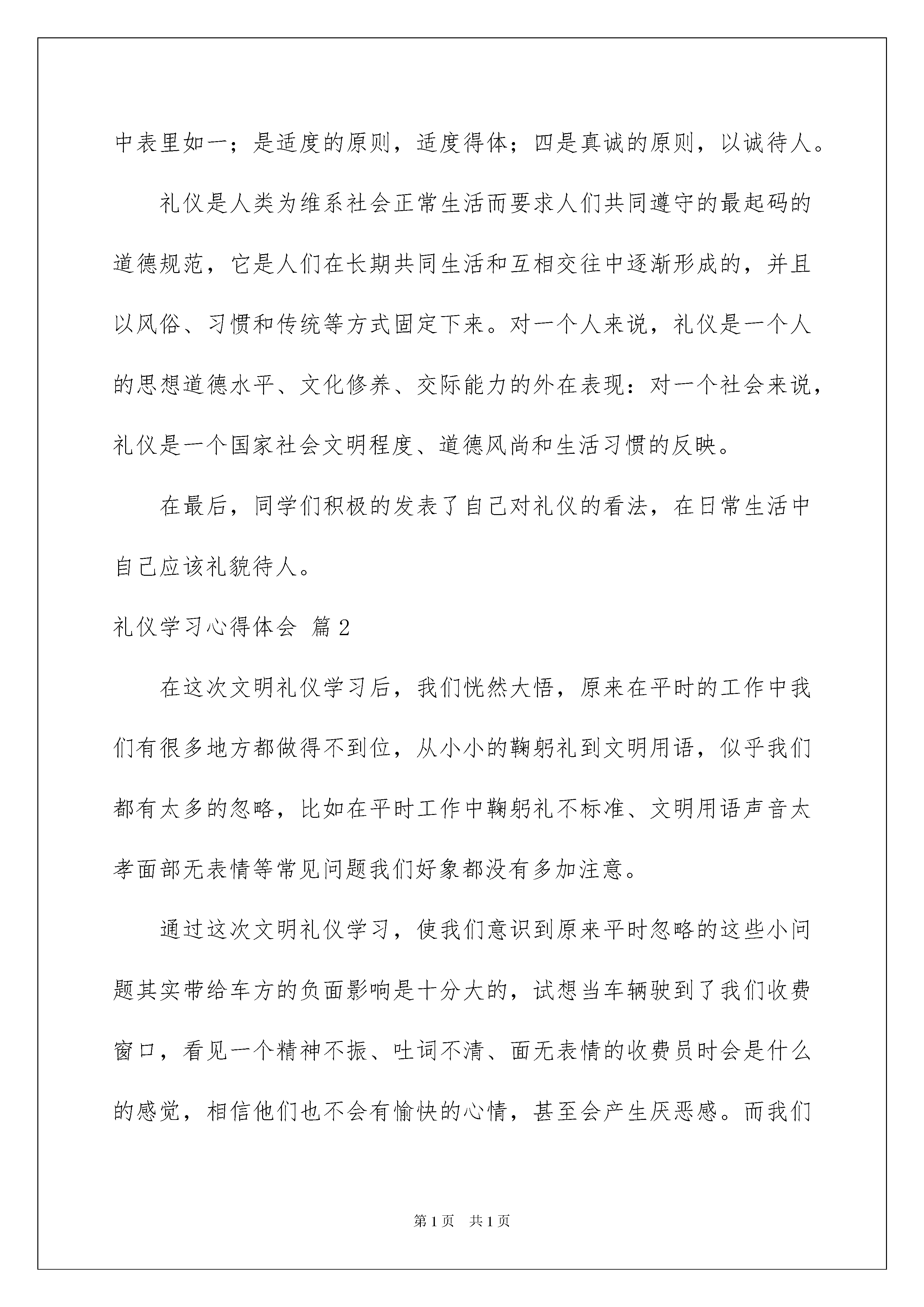 中表里如一；是适度的原则，适度得体；四是真诚的原则，以诚待人。

礼仪是人类为维系社会正常生活而要求人们共同遵守的最起码的道德规范，它是人们在长期共同生活和互相交往中逐渐形成的，并且以风俗、习惯和传统等方式固定下来。对一个人来说，礼仪是一个人的思想道德水平、文化修养、交际能力的外在表现：对一个社会来说，礼仪是一个国家社会文明程度、道德风尚和生活习惯的反映。

在最后，同学们积极的发表了自己对礼仪的看法，在日常生活中自己应该礼貌待人。

礼仪学习心得体会 篇2

在这次文明礼仪学习后，我们恍然大悟，原来在平时的工作中我们有很多地方都做得不到位，从小小的鞠躬礼到文明用语，似乎我们都有太多的忽略，比如在平时工作中鞠躬礼不标准、文明用语声音太孝面部无表情等常见问题我们好象都没有多加注意。

通过这次文明礼仪学习，使我们意识到原来平时忽略的这些小问题其实带给车方的负面影响是十分大的，试想当车辆驶到了我们收费窗口，看见一个精神不振、吐词不清、面无表情的收费员时会是什么的感觉，相信他们也不会有愉快的心情，甚至会产生厌恶感。而我们

第1页 共1页